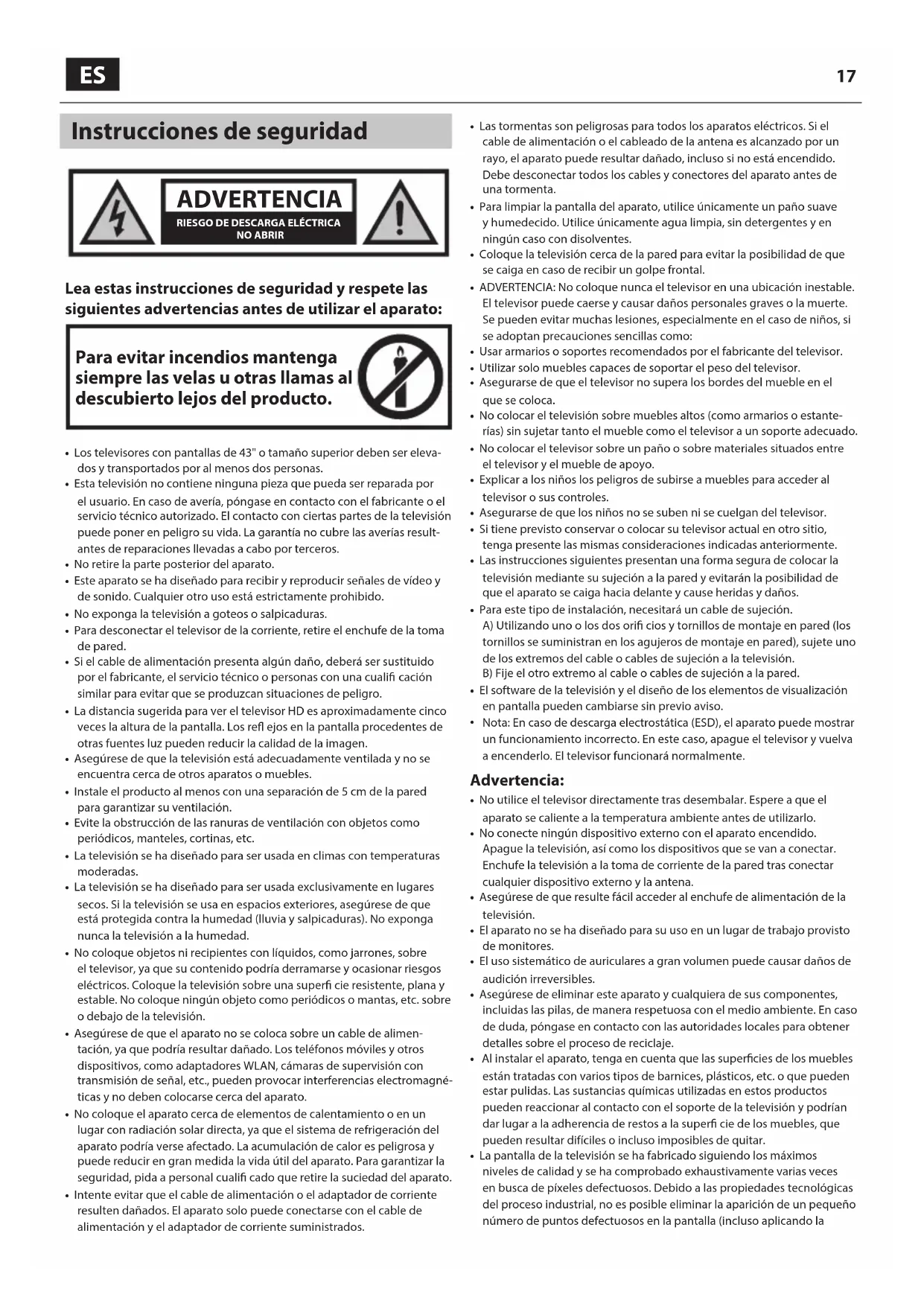 ES

17

Instrucciones de seguridad

ADVERTENCIA
RIESGO DE DESCARGA ELÉCTRICA
NO ABRIR

Lea estas instrucciones de seguridad y respete las siguientes advertencias antes de utilizar el aparato:

Para evitar incendios mantenga siempre las velas u otras llamas al descubierto lejos del producto.

• Los televisores con pantallas de 43" o tamaño superior deben ser elevados y transportados por al menos dos personas.
• Esta televisión no contiene ninguna pieza que pueda ser reparada por el usuario. En caso de avería, póngase en contacto con el fabricante o el servicio técnico autorizado. El contacto con ciertas partes de la televisión puede poner en peligro su vida. La garantía no cubre las averías resultantes de reparaciones llevadas a cabo por terceros.
• No retire la parte posterior del aparato.
• Este aparato se ha diseñado para recibir y reproducir señales de vídeo y de sonido. Cualquier otro uso está estrictamente prohibido.
• No exponga la televisión a goteos o salpicaduras.
• Para desconectar el televisor de la corriente, retire el enchufe de la toma de pared.
• Si el cable de alimentación presenta algún daño, deberá ser sustituido por el fabricante, el servicio técnico o personas con una cualifi cación similar para evitar que se produzcan situaciones de peligro.
• La distancia sugerida para ver el televisor HD es aproximadamente cinco veces la altura de la pantalla. Los refl ejos en la pantalla procedentes de otras fuentes luz pueden reducir la calidad de la imagen.
• Asegúrese de que la televisión está adecuadamente ventilada y no se encuentra cerca de otros aparatos o muebles.
• Instale el producto al menos con una separación de 5 cm de la pared para garantizar su ventilación.
• Evite la obstrucción de las ranuras de ventilación con objetos como periódicos, manteles, cortinas, etc.
• La televisión se ha diseñado para ser usada en climas con temperaturas moderadas.
• La televisión se ha diseñado para ser usada exclusivamente en lugares secos. Si la televisión se usa en espacios exteriores, asegúrese de que está protegida contra la humedad (lluvia y salpicaduras). No exponga nunca la televisión a la humedad.
• No coloque objetos ni recipientes con líquidos, como jarrones, sobre el televisor, ya que su contenido podría derramarse y ocasionar riesgos eléctricos. Coloque la televisión sobre una superfi cie resistente, plana y estable. No coloque ningún objeto como periódicos o mantas, etc. sobre o debajo de la televisión.
• Asegúrese de que el aparato no se coloca sobre un cable de alimentación, ya que podría resultar dañado. Los teléfonos móviles y otros dispositivos, como adaptadores WLAN, cámaras de supervisión con transmisión de señal, etc., pueden provocar interferencias electromagnéticas y no deben colocarse cerca del aparato.
• No coloque el aparato cerca de elementos de calentamiento o en un lugar con radiación solar directa, ya que el sistema de refrigeración del aparato podría verse afectado. La acumulación de calor es peligrosa y puede reducir en gran medida la vida útil del aparato. Para garantizar la seguridad, pida a personal cualifi cado que retire la suciedad del aparato.
• Intente evitar que el cable de alimentación o el adaptador de corriente resulten dañados. El aparato solo puede conectarse con el cable de alimentación y el adaptador de corriente suministrados.
• Las tormentas son peligrosas para todos los aparatos eléctricos. Si el cable de alimentación o el cableado de la antena es alcanzado por un rayo, el aparato puede resultar dañado, incluso si no está encendido. Debe desconectar todos los cables y conectores del aparato antes de una tormenta.
• Para limpiar la pantalla del aparato, utilice únicamente un paño suave y humedecido. Utilice únicamente agua limpia, sin detergentes y en ningún caso con disolventes.
• Coloque la televisión cerca de la pared para evitar la posibilidad de que se caiga en caso de recibir un golpe frontal.
• ADVERTENCIA: No coloque nunca el televisor en una ubicación inestable. El televisor puede caerse y causar daños personales graves o la muerte. Se pueden evitar muchas lesiones, especialmente en el caso de niños, si se adoptan precauciones sencillas como:
• Usar armarios o soportes recomendados por el fabricante del televisor.
• Utilizar solo muebles capaces de soportar el peso del televisor.
• Asegurarse de que el televisor no supera los bordes del mueble en el que se coloca.
• No colocar el televisión sobre muebles altos (como armarios o estanterías) sin sujetar tanto el mueble como el televisor a un soporte adecuado.
• No colocar el televisor sobre un paño o sobre materiales situados entre el televisor y el mueble de apoyo.
• Explicar a los niños los peligros de subirse a muebles para acceder al televisor o sus controles.
• Asegurarse de que los niños no se suben ni se cuelgan del televisor.
• Si tiene previsto conservar o colocar su televisor actual en otro sitio, tenga presente las mismas consideraciones indicadas anteriormente.
• Las instrucciones siguientes presentan una forma segura de colocar la televisión mediante su sujeción a la pared y evitarán la posibilidad de que el aparato se caiga hacia delante y cause heridas y daños.
• Para este tipo de instalación, necesitará un cable de sujeción.
A) Utilizando uno o los dos orifi cios y tornillos de montaje en pared (los tornillos se suministran en los agujeros de montaje en pared), sujete uno de los extremos del cable o cables de sujeción a la televisión.
B) Fije el otro extremo al cable o cables de sujeción a la pared.
• El software de la televisión y el diseño de los elementos de visualización en pantalla pueden cambiarse sin previo aviso.
• Nota: En caso de descarga electrostática (ESD), el aparato puede mostrar un funcionamiento incorrecto. En este caso, apague el televisor y vuelva a encenderlo. El televisor funcionará normalmente.

Advertencia:
• No utilice el televisor directamente tras desembalar. Espere a que el aparato se caliente a la temperatura ambiente antes de utilizarlo.
• No conecte ningún dispositivo externo con el aparato encendido. Apague la televisión, así como los dispositivos que se van a conectar. Enchufe la televisión a la toma de corriente de la pared tras conectar cualquier dispositivo externo y la antena.
• Asegúrese de que resulte fácil acceder al enchufe de alimentación de la televisión.
• El aparato no se ha diseñado para su uso en un lugar de trabajo provisto de monitores.
• El uso sistemático de auriculares a gran volumen puede causar daños de audición irreversibles.
• Asegúrese de eliminar este aparato y cualquiera de sus componentes, incluidas las pilas, de manera respetuosa con el medio ambiente. En caso de duda, póngase en contacto con las autoridades locales para obtener detalles sobre el proceso de reciclaje.
• Al instalar el aparato, tenga en cuenta que las superficies de los muebles están tratadas con varios tipos de barnices, plásticos, etc. o que pueden estar pulidas. Las sustancias químicas utilizadas en estos productos pueden reaccionar al contacto con el soporte de la televisión y podrían dar lugar a la adherencia de restos a la superfi cie de los muebles, que pueden resultar difíciles o incluso imposibles de quitar.
• La pantalla de la televisión se ha fabricado siguiendo los máximos niveles de calidad y se ha comprobado exhaustivamente varias veces en busca de píxeles defectuosos. Debido a las propiedades tecnológicas del proceso industrial, no es posible eliminar la aparición de un pequeño número de puntos defectuosos en la pantalla (incluso aplicando la